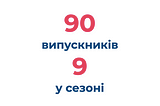 90
випускників
9
у сезоні